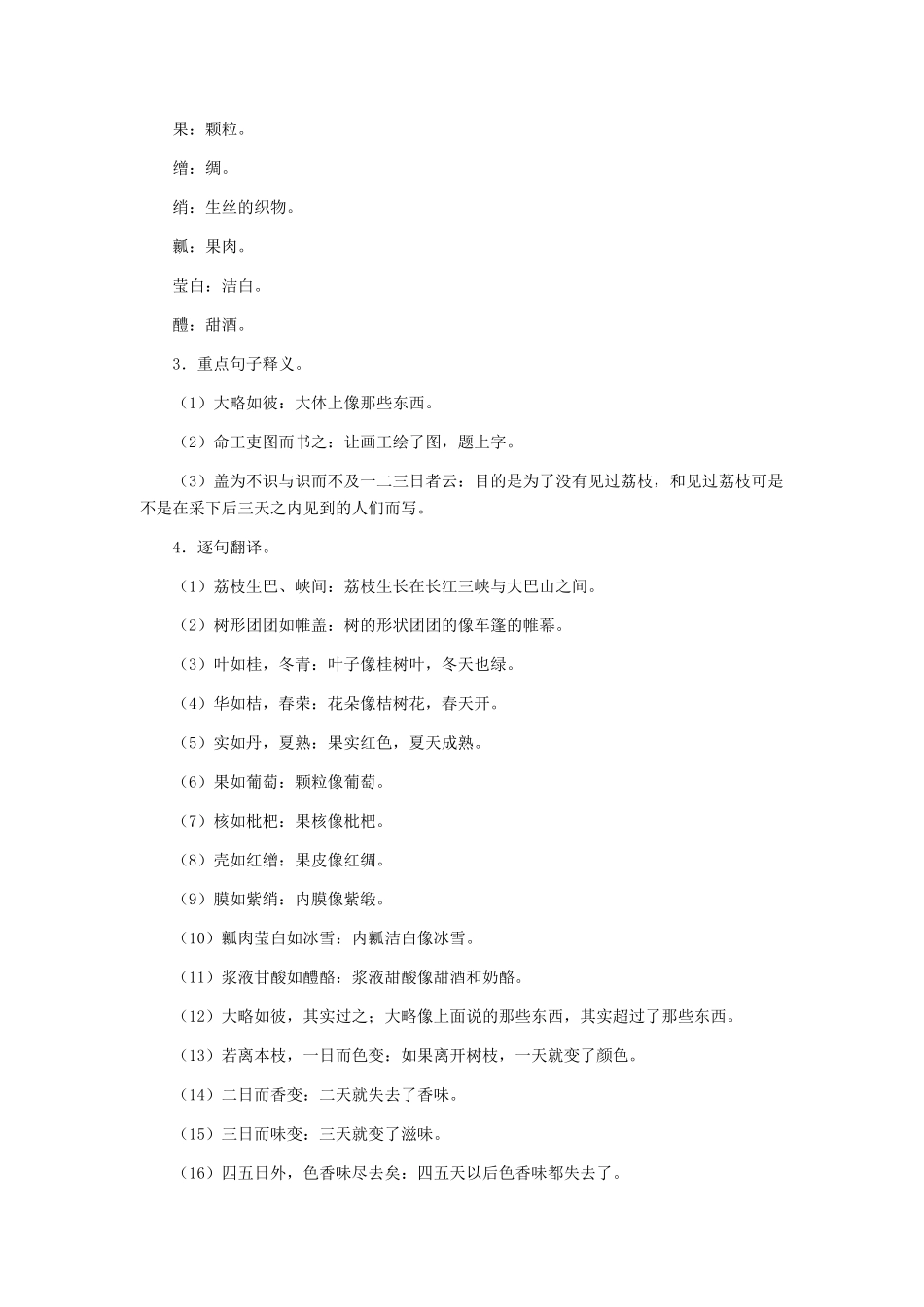 果：颗粒。

缯：绸。

绡：生丝的织物。

瓤：果肉。

莹白：洁白。

醴：甜酒。

3．重点句子释义。

（1）大略如彼：大体上像那些东西。

（2）命工吏图而书之：让画工绘了图，题上字。

（3）盖为不识与识而不及一二三日者云：目的是为了没有见过荔枝，和见过荔枝可是不是在采下后三天之内见到的人们而写。

4．逐句翻译。

（1）荔枝生巴、峡间：荔枝生长在长江三峡与大巴山之间。

（2）树形团团如帷盖：树的形状团团的像车篷的帷幕。

（3）叶如桂，冬青：叶子像桂树叶，冬天也绿。

（4）华如桔，春荣：花朵像桔树花，春天开。

（5）实如丹，夏熟：果实红色，夏天成熟。

（6）果如葡萄：颗粒像葡萄。

（7）核如枇杷：果核像枇杷。

（8）壳如红缯：果皮像红绸。

（9）膜如紫绡：内膜像紫缎。

（10）瓤肉莹白如冰雪：内瓤洁白像冰雪。

（11）浆液甘酸如醴酪：浆液甜酸像甜酒和奶酪。

（12）大略如彼，其实过之；大略像上面说的那些东西，其实超过了那些东西。

（13）若离本枝，一日而色变：如果离开树枝，一天就变了颜色。

（14）二日而香变：二天就失去了香味。

（15）三日而味变：三天就变了滋味。

（16）四五日外，色香味尽去矣：四五天以后色香味都失去了。